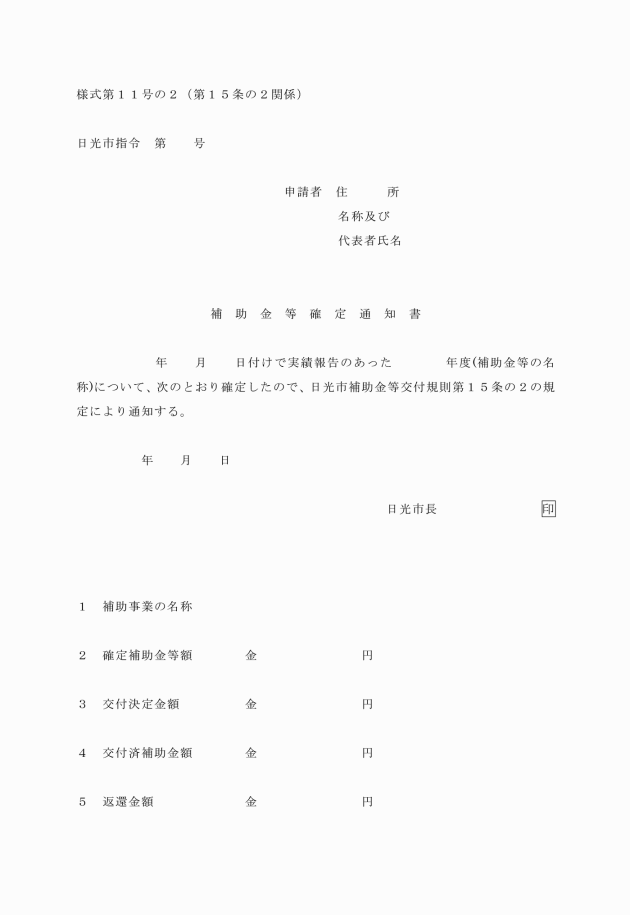 様式第１１号の２（第１５条の２関係）

日光市指令　第　　号

申請者　住　　所
名称及び
代表者氏名

補　助　金　等　確　定　通　知　書

年　　月　　日付けで実績報告のあった　　　　年度(補助金等の名称)について、次のとおり確定したので、日光市補助金等交付規則第１５条の２の規定により通知する。

年　　月　　日

日光市長　　　　　　印

１　補助事業の名称

２　確定補助金等額　　　金　　　　　　円

３　交付決定金額　　　　金　　　　　　円

４　交付済補助金額　　　金　　　　　　円

５　返還金額　　　　　　金　　　　　　円